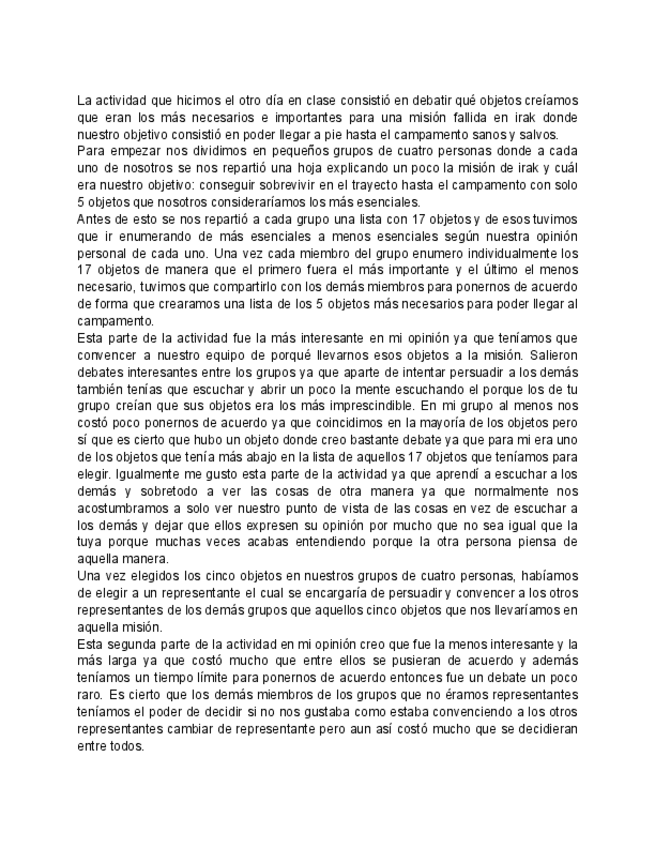 La actividad que hicimos el otro día en clase consistió en debatir qué objetos creíamos que eran los más necesarios e importantes para una misión fallida en irak donde nuestro objetivo consistió en poder llegar a pie hasta el campamento sanos y salvos.
Para empezar nos dividimos en pequeños grupos de cuatro personas donde a cada uno de nosotros se nos repartió una hoja explicando un poco la misión de irak y cuál era nuestro objetivo: conseguir sobrevivir en el trayecto hasta el campamento con solo 5 objetos que nosotros consideraríamos los más esenciales.
Antes de esto se nos repartió a cada grupo una lista con 17 objetos y de esos tuvimos que ir enumerando de más esenciales a menos esenciales según nuestra opinión personal de cada uno. Una vez cada miembro del grupo enumero individualmente los 17 objetos de manera que el primero fuera el más importante y el último el menos necesario, tuvimos que compartirlo con los demás miembros para ponernos de acuerdo de forma que crearamos una lista de los 5 objetos más necesarios para poder llegar al campamento.
Esta parte de la actividad fue la más interesante en mi opinión ya que teníamos que convencer a nuestro equipo de porqué llevarnos esos objetos a la misión. Salieron debates interesantes entre los grupos ya que aparte de intentar persuadir a los demás también tenías que escuchar y abrir un poco la mente escuchando el porque los de tu grupo creían que sus objetos era los más imprescindible. En mi grupo al menos nos costó poco ponernos de acuerdo ya que coincidimos en la mayoría de los objetos pero sí que es cierto que hubo un objeto donde creo bastante debate ya que para mi era uno de los objetos que tenía más abajo en la lista de aquellos 17 objetos que teníamos para elegir. Igualmente me gusto esta parte de la actividad ya que aprendí a escuchar a los demás y sobretodo a ver las cosas de otra manera ya que normalmente nos acostumbramos a solo ver nuestro punto de vista de las cosas en vez de escuchar a los demás y dejar que ellos expresen su opinión por mucho que no sea igual que la tuya porque muchas veces acabas entendiendo porque la otra persona piensa de aquella manera.
Una vez elegidos los cinco objetos en nuestros grupos de cuatro personas, habíamos de elegir a un representante el cual se encargaría de persuadir y convencer a los otros representantes de los demás grupos que aquellos cinco objetos que nos llevaríamos en aquella misión.
Esta segunda parte de la actividad en mi opinión creo que fue la menos interesante y la más larga ya que costó mucho que entre ellos se pusieran de acuerdo y además teníamos un tiempo límite para ponernos de acuerdo entonces fue un debate un poco raro. Es cierto que los demás miembros de los grupos que no éramos representantes teníamos el poder de decidir si no nos gustaba como estaba convenciendo a los otros representantes cambiar de representante pero aun así costó mucho que se decidieran entre todos.